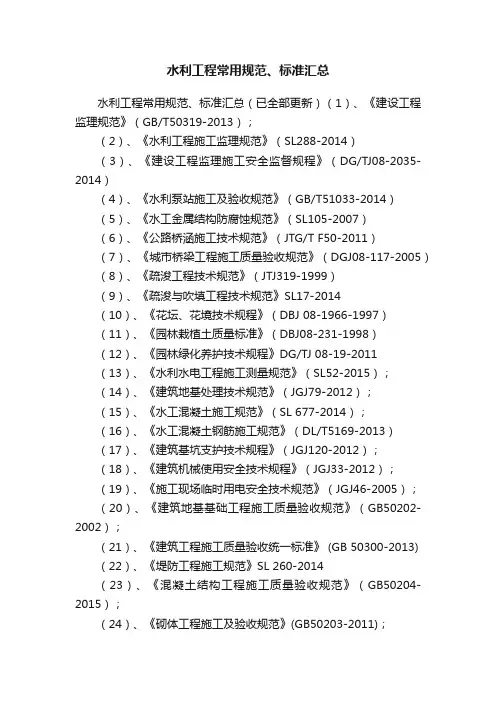 水利工程常用规范、标准汇总

水利工程常用规范、标准汇总（已全部更新）（1）、《建设工程监理规范》（GB/T50319-2013）；

（2）、《水利工程施工监理规范》（SL288-2014）

（3）、《建设工程监理施工安全监督规程》（DG/TJ08-2035-2014）

（4）、《水利泵站施工及验收规范》（GB/T51033-2014）

（5）、《水工金属结构防腐蚀规范》（SL105-2007）

（6）、《公路桥涵施工技术规范》（JTG/T F50-2011）

（7）、《城市桥梁工程施工质量验收规范》（DGJ08-117-2005）

（8）、《疏浚工程技术规范》（JTJ319-1999）

（9）、《疏浚与吹填工程技术规范》SL17-2014

（10）、《花坛、花境技术规程》（DBJ 08-1966-1997）

（11）、《园林栽植土质量标准》（DBJ08-231-1998）

（12）、《园林绿化养护技术规程》DG/TJ 08-19-2011

（13）、《水利水电工程施工测量规范》（SL52-2015）；

（14）、《建筑地基处理技术规范》（JGJ79-2012）；

（15）、《水工混凝土施工规范》（SL 677-2014）；

（16）、《水工混凝土钢筋施工规范》（DL/T5169-2013）

（17）、《建筑基坑支护技术规程》（JGJ120-2012）；

（18）、《建筑机械使用安全技术规程》（JGJ33-2012）；

（19）、《施工现场临时用电安全技术规范》（JGJ46-2005）；

（20）、《建筑地基基础工程施工质量验收规范》（GB50202-2002）；

（21）、《建筑工程施工质量验收统一标准》(GB 50300-2013)

（22）、《堤防工程施工规范》SL 260-2014

（23）、《混凝土结构工程施工质量验收规范》（GB50204-2015）；

（24）、《砌体工程施工及验收规范》(GB50203-2011)；